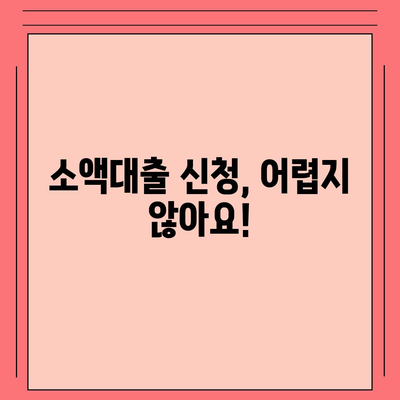 소액대출 신청, 어렵지 않아요!